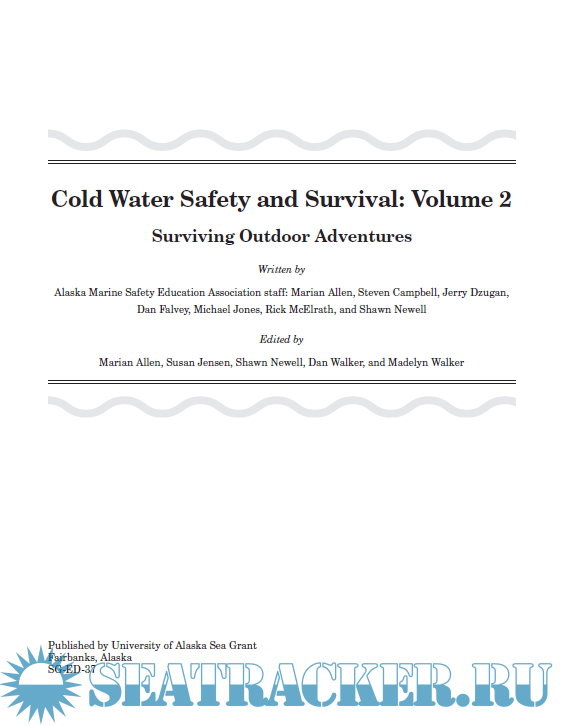 Cold Water Safety and Survival: Volume 2

Surviving Outdoor Adventures

Written by

Alaska Marine Safety Education Association staff: Marian Allen, Steven Campbell, Jerry Dzugan, Dan Falvey, Michael Jones, Rick McElrath, and Shawn Newell

Edited by

Marian Allen, Susan Jensen, Shawn Newell, Dan Walker, and Madelyn Walker

Published by University of Alaska Sea Grant
Fairbanks, Alaska
SG-ED-37

SEATRACKER.RU